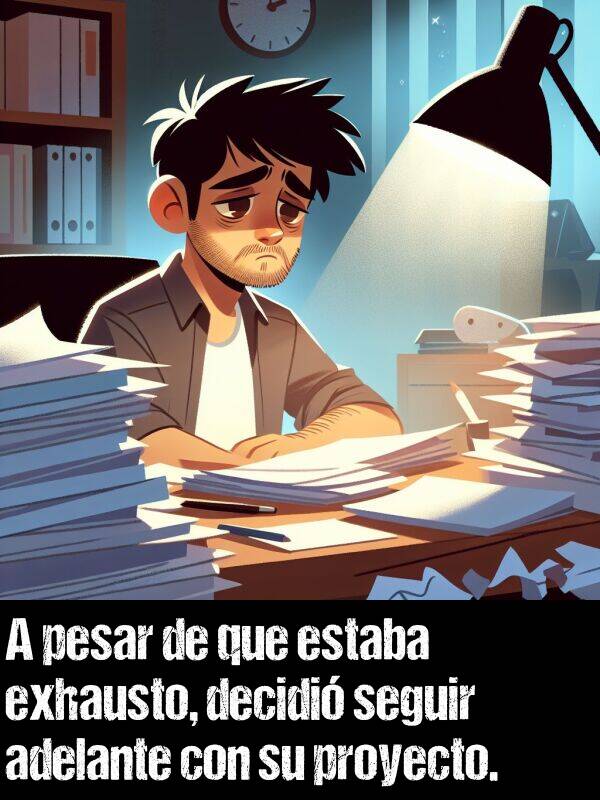 A pesar de que estaba exhausto, decidió seguir adelante con su proyecto.